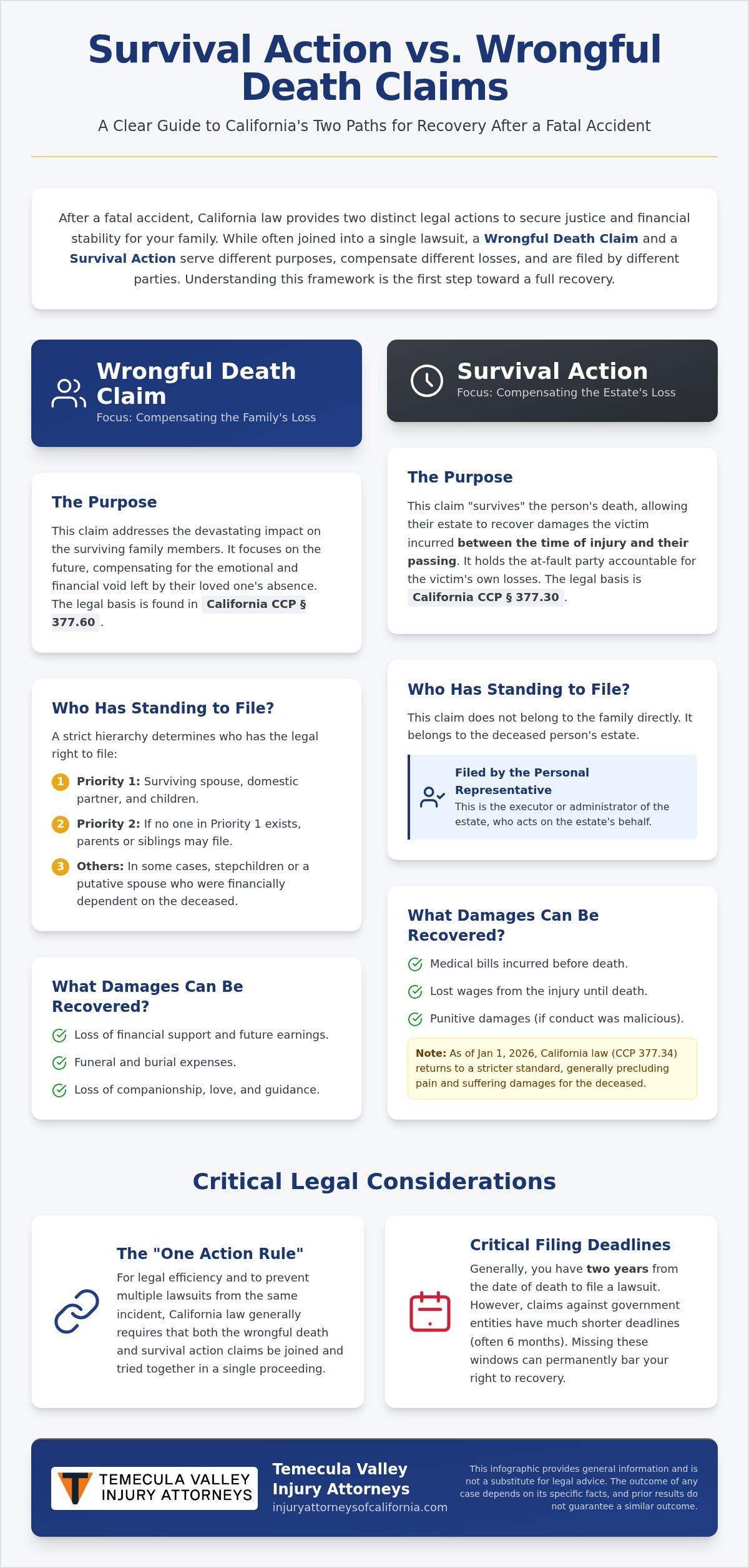 Survival Action vs. Wrongful Death Claims

A Clear Guide to California's Two Paths for Recovery After a Fatal Accident

After a fatal accident, California law provides two distinct legal actions to secure justice and financial stability for your family. While often joined into a single lawsuit, a Wrongful Death Claim and a Survival Action serve different purposes, compensate different losses, and are filed by different parties. Understanding this framework is the first step toward a full recovery.

Wrongful Death Claim
Focus: Compensating the Family's Loss

The Purpose

This claim addresses the devastating impact on the surviving family members. It focuses on the future, compensating for the emotional and financial void left by their loved one's absence. The legal basis is found in California CCP § 377.60 .

Who Has Standing to File?

A strict hierarchy determines who has the legal right to file:

1 Priority 1: Surviving spouse, domestic partner, and children.

2 Priority 2: If no one in Priority 1 exists, parents or siblings may file.

3 Others: In some cases, stepchildren or a putative spouse who were financially dependent on the deceased.

What Damages Can Be Recovered?

Loss of financial support and future earnings.

Funeral and burial expenses.

Loss of companionship, love, and guidance.

Survival Action
Focus: Compensating the Estate's Loss

The Purpose

This claim "survives" the person's death, allowing their estate to recover damages the victim incurred between the time of injury and their passing. It holds the at-fault party accountable for the victim's own losses. The legal basis is California CCP § 377.30 .

Who Has Standing to File?

This claim does not belong to the family directly. It belongs to the deceased person's estate.

Filed by the Personal Representative
This is the executor or administrator of the estate, who acts on the estate's behalf.

What Damages Can Be Recovered?

Medical bills incurred before death.

Lost wages from the injury until death.

Punitive damages (if conduct was malicious).

Note: As of Jan 1, 2026, California law (CCP 377.34) returns to a stricter standard, generally precluding pain and suffering damages for the deceased.

Critical Legal Considerations

The "One Action Rule"
For legal efficiency and to prevent multiple lawsuits from the same incident, California law generally requires that both the wrongful death and survival action claims be joined and tried together in a single proceeding.

Critical Filing Deadlines
Generally, you have two years from the date of death to file a lawsuit. However, claims against government entities have much shorter deadlines (often 6 months). Missing these windows can permanently bar your right to recovery.

TEMECULA VALLEY INJURY ATTORNEYS

Temecula Valley Injury Attorneys
injuryattorneysofcalifornia.com

This infographic provides general information and is not a substitute for legal advice. The outcome of any case depends on its specific facts, and prior results do not guarantee a similar outcome.